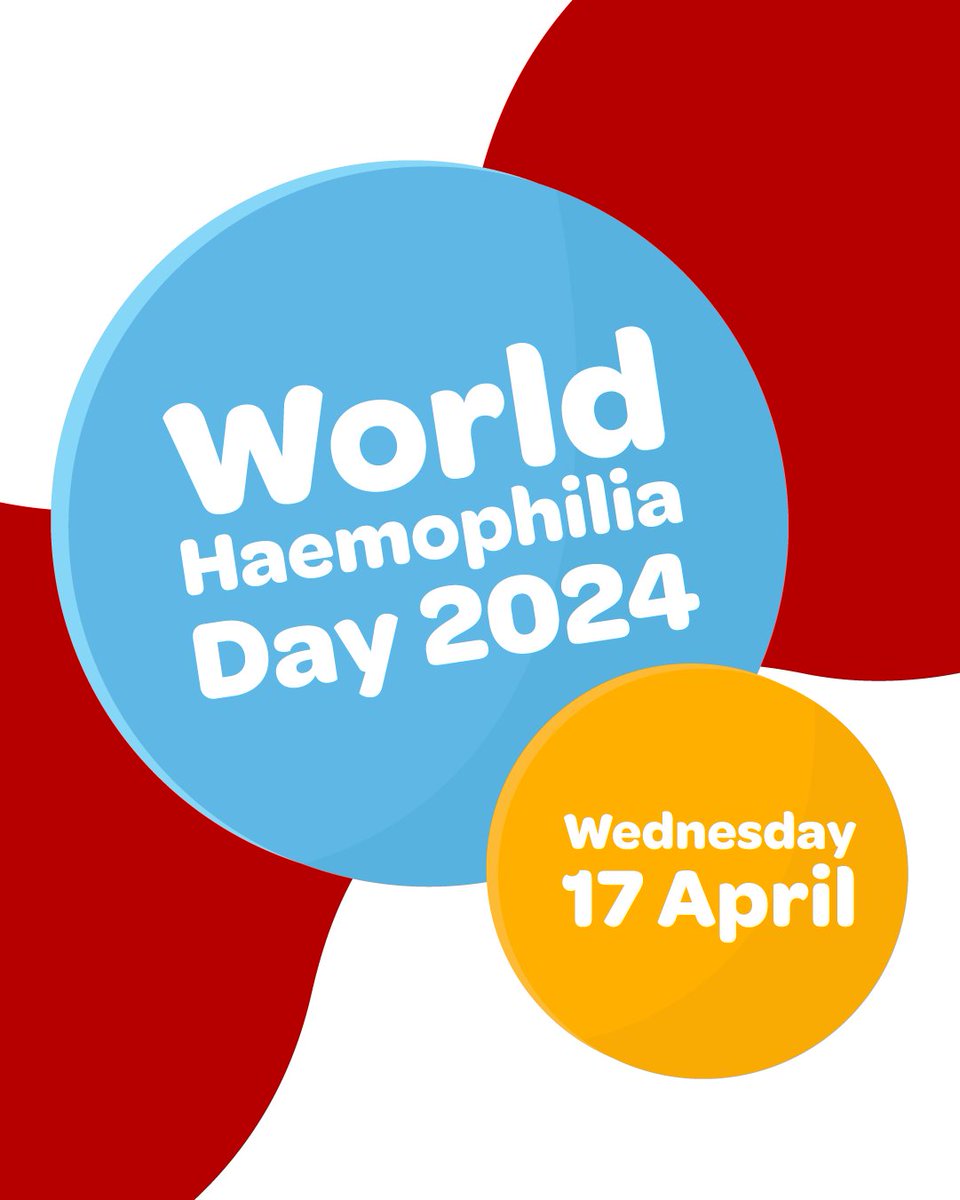 World
Haemophilia
Day 2024

Wednesday
17 April